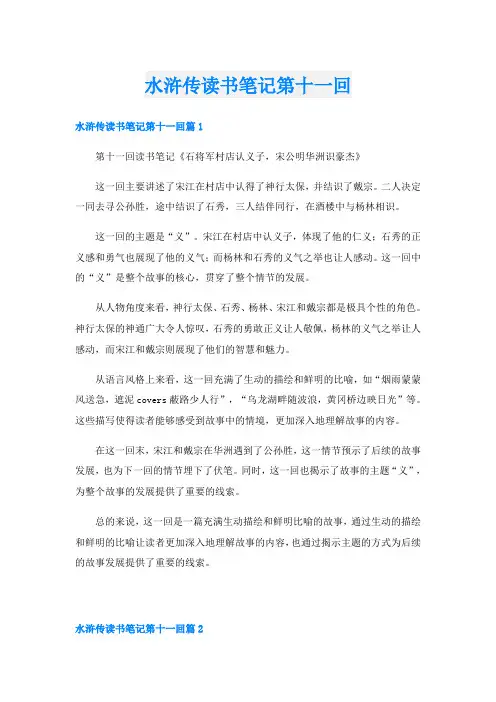 水浒传读书笔记第十一回

水浒传读书笔记第十一回篇 1

第十一回读书笔记《石将军村店认义子，宋公明华洲识豪杰》

这一回主要讲述了宋江在村店中认得了神行太保，并结识了戴宗。二人决定一同去寻公孙胜，途中结识了石秀，三人结伴同行，在酒楼中与杨林相识。

这一回的主题是“义”。宋江在村店中认义子，体现了他的仁义；石秀的正义感和勇气也展现了他的义气；而杨林和石秀的义气之举也让人感动。这一回中的“义”是整个故事的核心，贯穿了整个情节的发展。

从人物角度来看，神行太保、石秀、杨林、宋江和戴宗都是极具个性的角色。神行太保的神通广大令人惊叹，石秀的勇敢正义让人敬佩，杨林的义气之举让人感动，而宋江和戴宗则展现了他们的智慧和魅力。

从语言风格上来看，这一回充满了生动的描绘和鲜明的比喻，如“烟雨蒙蒙风送急，遮泥 covers 蔽路少人行”，“乌龙湖畔随波浪，黄冈桥边映日光”等。这些描写使得读者能够感受到故事中的情境，更加深入地理解故事的内容。

在这一回末，宋江和戴宗在华洲遇到了公孙胜，这一情节预示了后续的故事发展，也为下一回的情节埋下了伏笔。同时，这一回也揭示了故事的主题“义”，为整个故事的发展提供了重要的线索。

总的来说，这一回是一篇充满生动描绘和鲜明比喻的故事，通过生动的描绘和鲜明的比喻让读者更加深入地理解故事的内容，也通过揭示主题的方式为后续的故事发展提供了重要的线索。

水浒传读书笔记第十一回篇 2